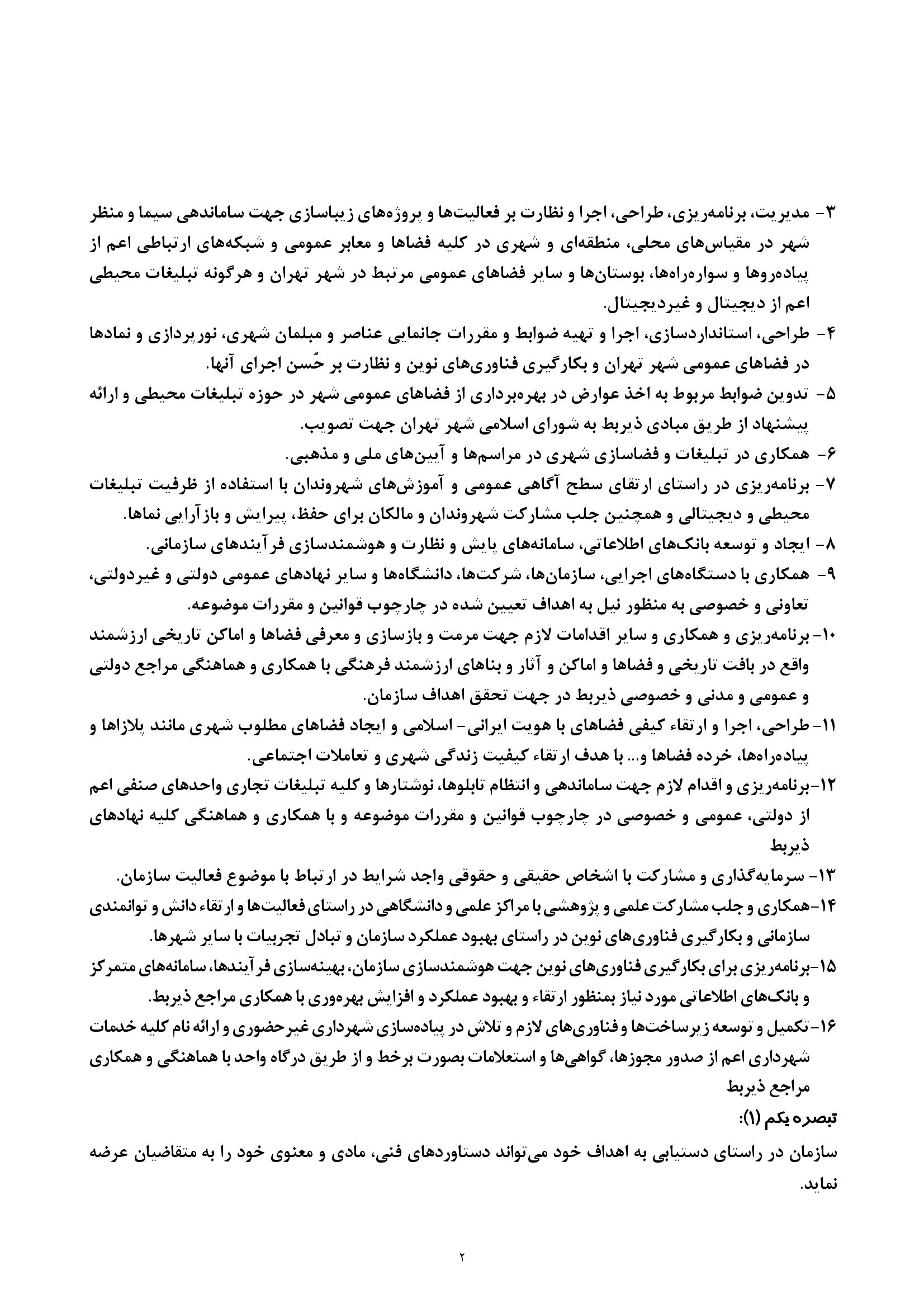 ۳- مدیریت، برنامه‌ریزی، طراحی، اجرا و نظارت بر فعالیت‌ها و پروژه‌های زیباسازی جهت ساماندهی سیما و منظر شهر در مقیاس‌های محلی، منطقه‌ای و شهری در کلیه فضاها و معابر عمومی و شبکه‌های ارتباطی اعم از پیاده‌روها و سواره‌راه‌ها، بوستان‌ها و سایر فضاهای عمومی مرتبط در شهر تهران و هرگونه تبلیغات محیطی اعم از دیجیتال و غیردیجیتال.

۴- طراحی، استانداردسازی، اجرا و تهیه ضوابط و مقررات جانمایی عناصر و مبلمان شهری، نورپردازی و نمادها در فضاهای عمومی شهر تهران و بکارگیری فناوری‌های نوین و نظارت بر حُسن اجرای آنها.

۵- تدوین ضوابط مربوط به اخذ عوارض در بهره‌برداری از فضاهای عمومی شهر در حوزه تبلیغات محیطی و ارائه پیشنهاد از طریق مبادی ذیربط به شورای اسلامی شهر تهران جهت تصویب.

۶- همکاری در تبلیغات و فضاسازی شهری در مراسم‌ها و آیین‌های ملی و مذهبی.

۷- برنامه‌ریزی در راستای ارتقای سطح آگاهی عمومی و آموزش‌های شهروندان با استفاده از ظرفیت تبلیغات محیطی و دیجیتالی و همچنین جلب مشارکت شهروندان و مالکان برای حفظ، پیرایش و بازآرایی نماها.

۸- ایجاد و توسعه بانک‌های اطلاعاتی، سامانه‌های پایش و نظارت و هوشمندسازی فرآیندهای سازمانی.

۹- همکاری با دستگاه‌های اجرایی، سازمان‌ها، شرکت‌ها، دانشگاه‌ها و سایر نهادهای عمومی دولتی و غیردولتی، تعاونی و خصوصی به منظور نیل به اهداف تعیین شده در چارچوب قوانین و مقررات موضوعه.

۱۰- برنامه‌ریزی و همکاری و سایر اقدامات لازم جهت مرمت و بازسازی و معرفی فضاها و اماکن تاریخی ارزشمند واقع در بافت تاریخی و فضاها و اماکن و آثار و بناهای ارزشمند فرهنگی با همکاری و هماهنگی مراجع دولتی و عمومی و مدنی و خصوصی ذیربط در جهت تحقق اهداف سازمان.

۱۱- طراحی، اجرا و ارتقاء کیفی فضاهای با هویت ایرانی- اسلامی و ایجاد فضاهای مطلوب شهری مانند پلازاها و پیاده‌راه‌ها، خرده فضاها و... با هدف ارتقاء کیفیت زندگی شهری و تعاملات اجتماعی.

۱۲-برنامه‌ریزی و اقدام لازم جهت ساماندهی و انتظام تابلوها، نوشتارها و کلیه تبلیغات تجاری واحدهای صنفی اعم از دولتی، عمومی و خصوصی در چارچوب قوانین و مقررات موضوعه و با همکاری و هماهنگی کلیه نهادهای ذیربط

۱۳- سرمایه‌گذاری و مشارکت با اشخاص حقیقی و حقوقی واجد شرایط در ارتباط با موضوع فعالیت سازمان.

۱۴-همکاری و جلب مشارکت علمی و پژوهشی با مراکز علمی و دانشگاهی در راستای فعالیت‌ها و ارتقاء دانش و توانمندی سازمانی و بکارگیری فناوری‌های نوین در راستای بهبود عملکرد سازمان و تبادل تجربیات با سایر شهرها.

۱۵-برنامه‌ریزی برای بکارگیری فناوری‌های نوین جهت هوشمندسازی سازمان، بهینه‌سازی فرآیندها، سامانه‌های متمرکز و بانک‌های اطلاعاتی مورد نیاز بمنظور ارتقاء و بهبود عملکرد و افزایش بهره‌وری با همکاری مراجع ذیربط.

۱۶-تکمیل و توسعه زیرساخت‌ها و فناوری‌های لازم و تلاش در پیاده‌سازی شهرداری غیرحضوری و ارائه نام کلیه خدمات شهرداری اعم از صدور مجوزها، گواهی‌ها و استعلامات بصورت برخط و از طریق درگاه واحد با هماهنگی و همکاری مراجع ذیربط

تبصره یکم (۱):

سازمان در راستای دستیابی به اهداف خود می‌تواند دستاوردهای فنی، مادی و معنوی خود را به متقاضیان عرضه نماید.

۲